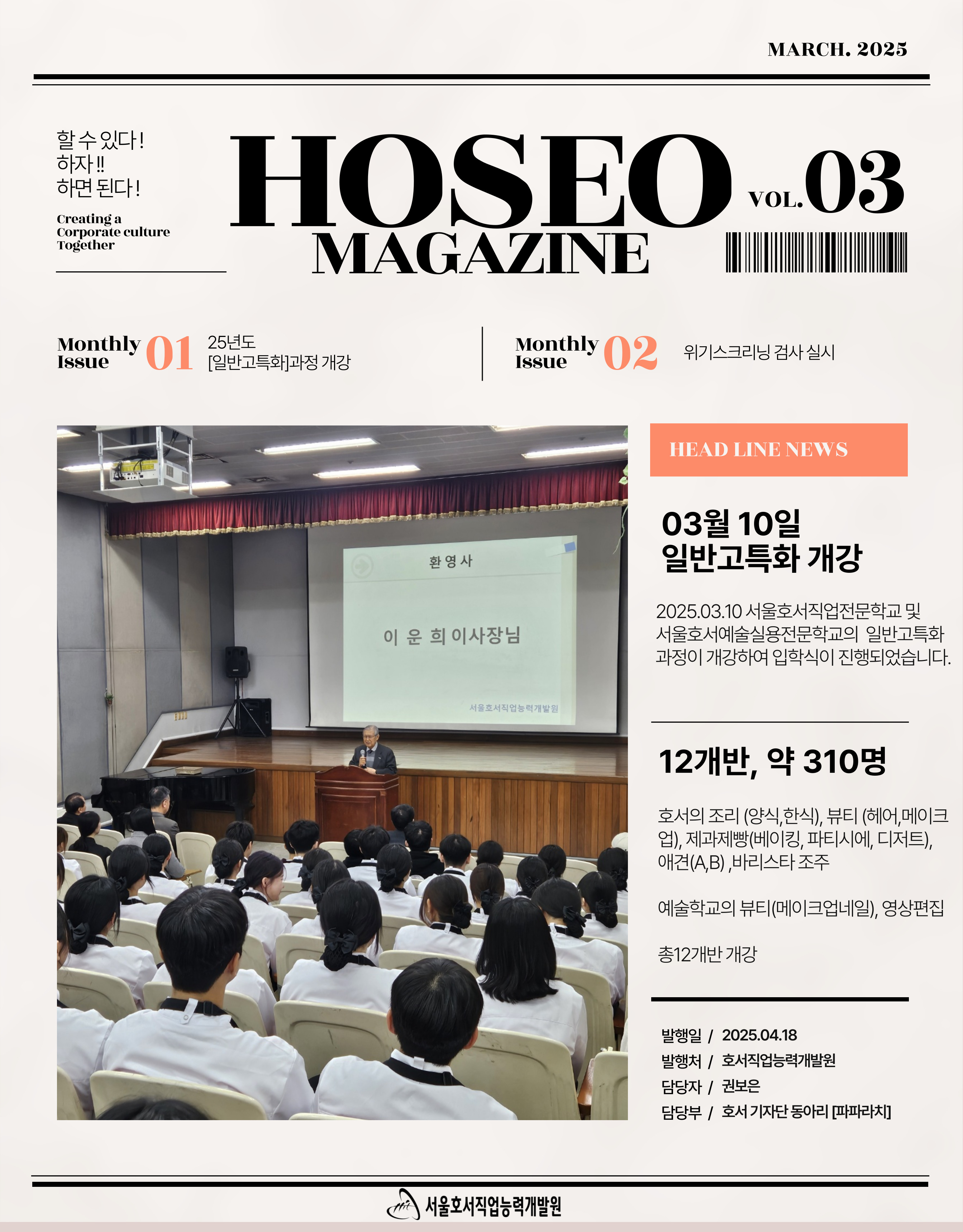 MARCH. 2025

할 수 있다!
하자!!
하면 된다!

Creating a
Corporate culture
Together

HOSEO
MAGAZINE

VOL.03

Monthly Issue 01 25년도
[일반고특화]과정 개강

Monthly Issue 02 위기스크리닝 검사 실시

환영사

이 운 희 이사장님

서울호서직업능력개발원

HEAD LINE NEWS

03월 10일
일반고특화 개강

2025.03.10 서울호서직업전문학교 및 서울호서예술실용전문학교의 일반고특화 과정이 개강하여 입학식이 진행되었습니다.

12개반, 약 310명

호서의 조리 (양식,한식), 뷰티 (헤어,메이크업), 제과제빵(베이킹, 파티시에, 디저트), 애견(A,B) ,바리스타 조주

예술학교의 뷰티(메이크업네일), 영상편집

총12개반 개강

발행일 / 2025.04.18
발행처 / 호서직업능력개발원
담당자 / 권보은
담당부 / 호서 기자단 동아리 [파파라치]

서울호서직업능력개발원